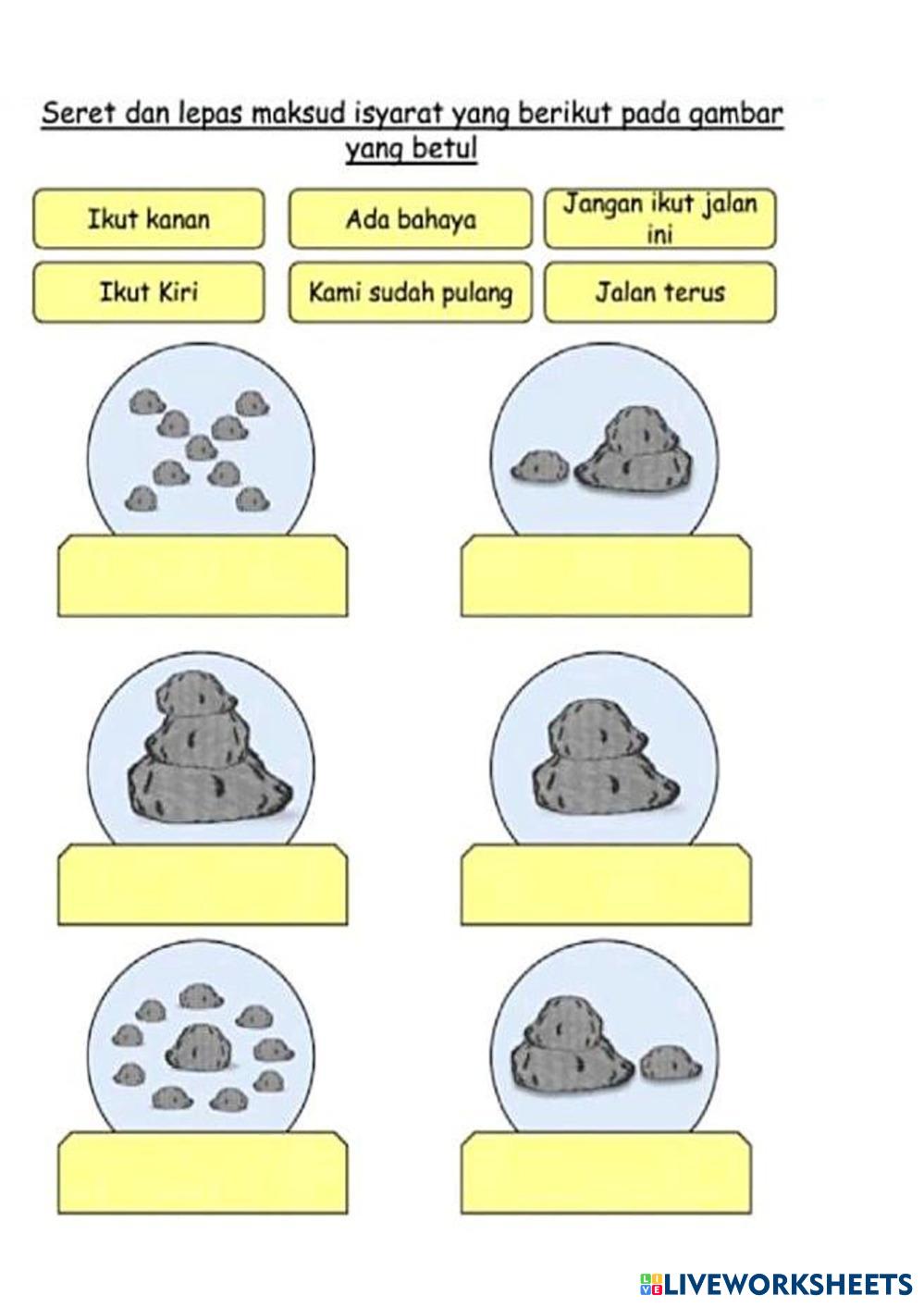 Seret dan lepas maksud isyarat yang berikut pada gambar yang betul

Ikut kanan

Ada bahaya

Jangan ikut jalan ini

Ikut Kiri

Kami sudah pulang

Jalan terus

LIVEWORKSHEETS